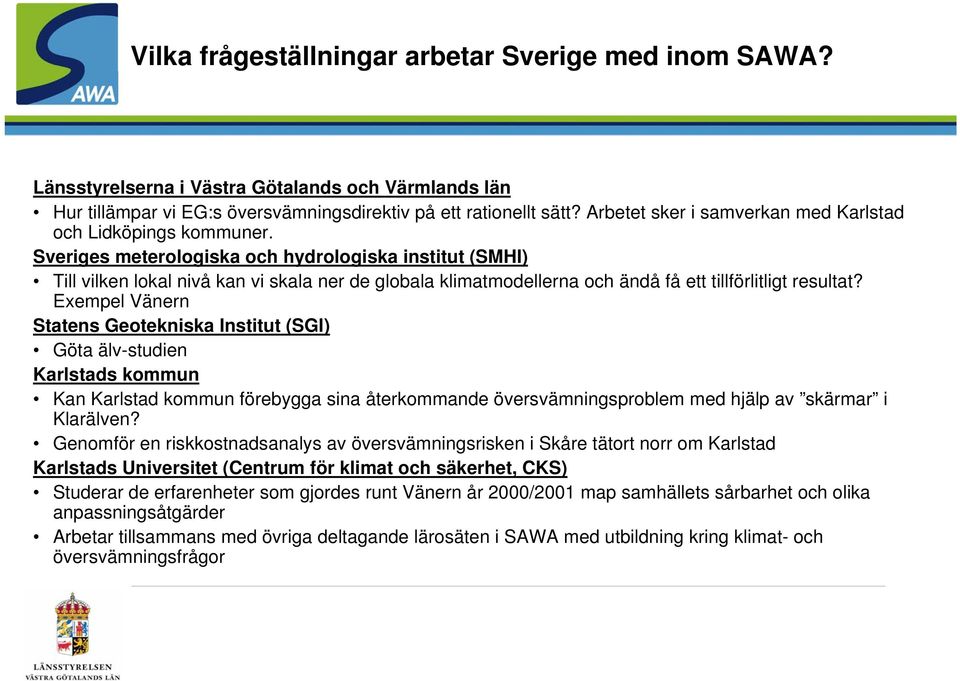 SAWA

Vilka frågeställningar arbetar Sverige med inom SAWA?

Länsstyrelserna i Västra Götalands och Värmlands län
• Hur tillämpar vi EG:s översvämningsdirektiv på ett rationellt sätt? Arbetet sker i samverkan med Karlstad och Lidköpings kommuner.
Sveriges meterologiska och hydrologiska institut (SMHI)
• Till vilken lokal nivå kan vi skala ner de globala klimatmodellerna och ändå få ett tillförlitligt resultat? Exempel Vänern
Statens Geotekniska Institut (SGI)
• Göta älv-studien
Karlstads kommun
• Kan Karlstad kommun förebygga sina återkommande översvämningsproblem med hjälp av ”skärmar” i Klarälven?
• Genomför en riskkostnadsanalys av översvämningsrisken i Skåre tätort norr om Karlstad
Karlstads Universitet (Centrum för klimat och säkerhet, CKS)
• Studerar de erfarenheter som gjordes runt Vänern år 2000/2001 map samhällets sårbarhet och olika anpassningsåtgärder
• Arbetar tillsammans med övriga deltagande lärosäten i SAWA med utbildning kring klimat- och översvämningsfrågor

LÄNSSTYRELSEN
VÄSTRA GÖTALANDS LÄN